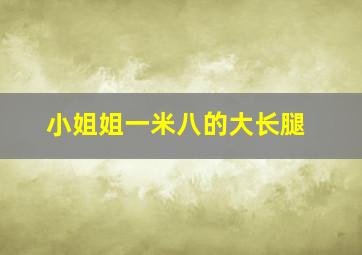 小姐姐一米八的大长腿